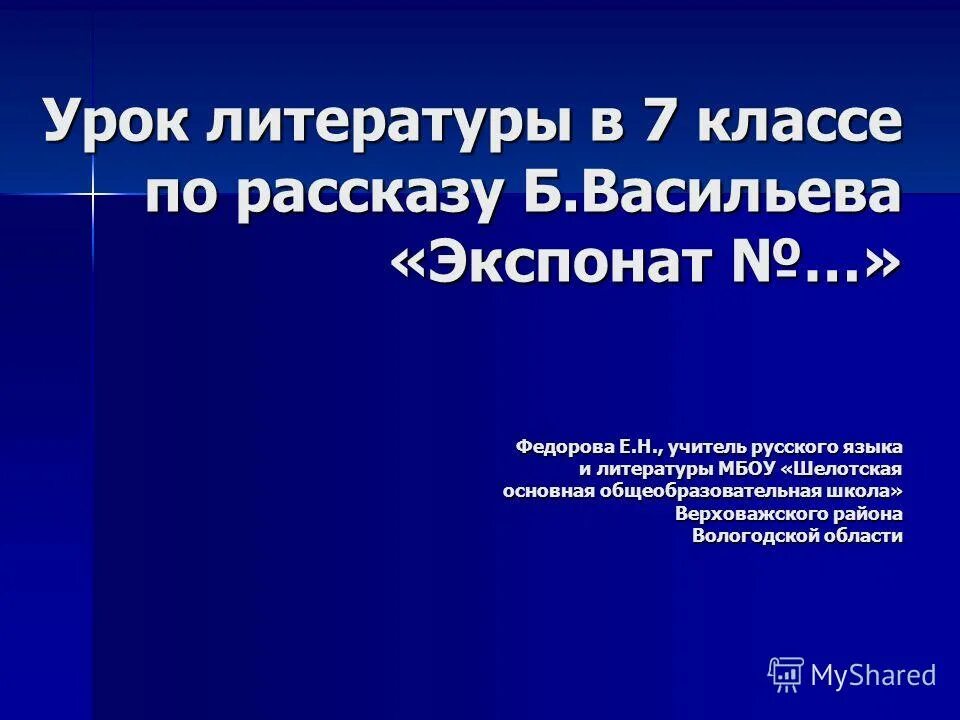 Урок литературы в 7 классе по рассказу Б.Васильева «Экспонат №…»

Федорова Е.Н., учитель русского языка и литературы МБОУ «Шелотская основная общеобразовательная школа» Верховажского района Вологодской области

MyShared